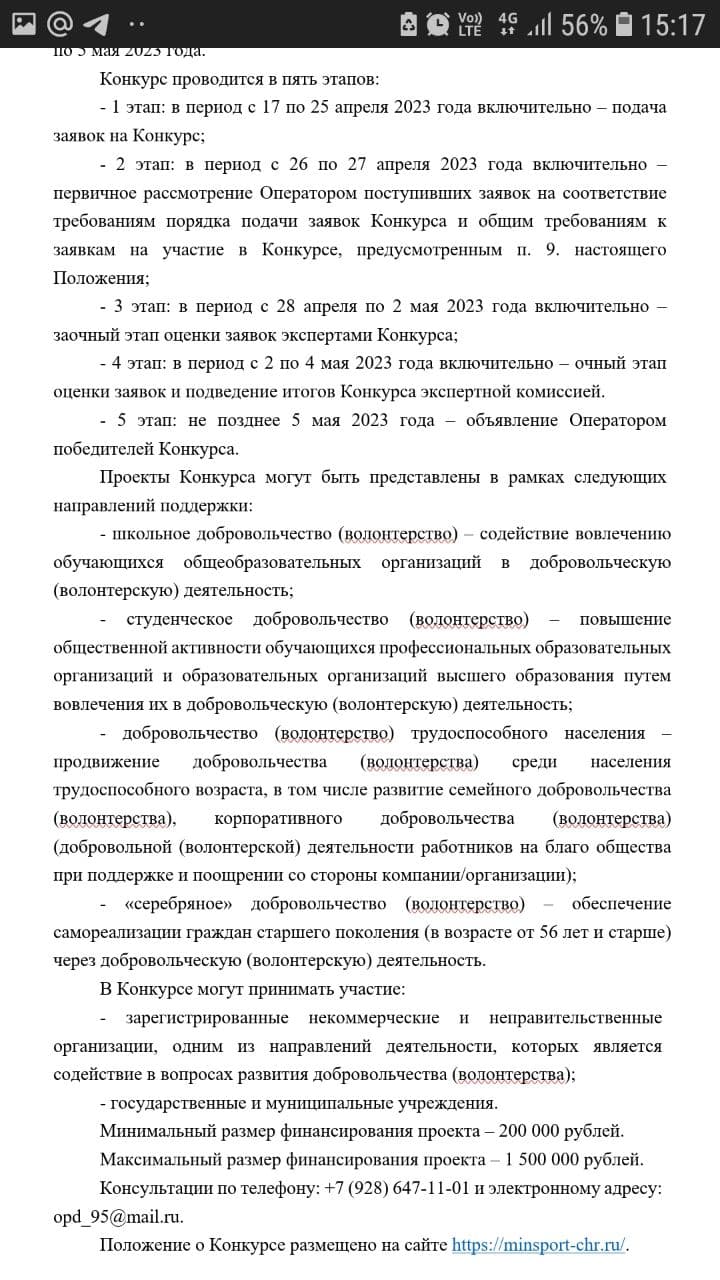 Vo) LTE 4G 56% 15:17

по 5 мая 2023 года.

Конкурс проводится в пять этапов:

- 1 этап: в период с 17 по 25 апреля 2023 года включительно – подача заявок на Конкурс;

- 2 этап: в период с 26 по 27 апреля 2023 года включительно – первичное рассмотрение Оператором поступивших заявок на соответствие требованиям порядка подачи заявок Конкурса и общим требованиям к заявкам на участие в Конкурсе, предусмотренным п. 9. настоящего Положения;

- 3 этап: в период с 28 апреля по 2 мая 2023 года включительно – заочный этап оценки заявок экспертами Конкурса;

- 4 этап: в период с 2 по 4 мая 2023 года включительно – очный этап оценки заявок и подведение итогов Конкурса экспертной комиссией.

- 5 этап: не позднее 5 мая 2023 года – объявление Оператором победителей Конкурса.

Проекты Конкурса могут быть представлены в рамках следующих направлений поддержки:

- школьное добровольчество (волонтерство) – содействие вовлечению обучающихся общеобразовательных организаций в добровольческую (волонтерскую) деятельность;

- студенческое добровольчество (волонтерство) – повышение общественной активности обучающихся профессиональных образовательных организаций и образовательных организаций высшего образования путем вовлечения их в добровольческую (волонтерскую) деятельность;

- добровольчество (волонтерство) трудоспособного населения – продвижение добровольчества (волонтерства) среди населения трудоспособного возраста, в том числе развитие семейного добровольчества (волонтерства), корпоративного добровольчества (волонтерства) (добровольной (волонтерской) деятельности работников на благо общества при поддержке и поощрении со стороны компании/организации);

- «серебряное» добровольчество (волонтерство) – обеспечение самореализации граждан старшего поколения (в возрасте от 56 лет и старше) через добровольческую (волонтерскую) деятельность.

В Конкурсе могут принимать участие:

- зарегистрированные некоммерческие и неправительственные организации, одним из направлений деятельности, которых является содействие в вопросах развития добровольчества (волонтерства);

- государственные и муниципальные учреждения.

Минимальный размер финансирования проекта – 200 000 рублей.

Максимальный размер финансирования проекта – 1 500 000 рублей.

Консультации по телефону: +7 (928) 647-11-01 и электронному адресу: opd_95@mail.ru.

Положение о Конкурсе размещено на сайте https://minsport-chr.ru/.